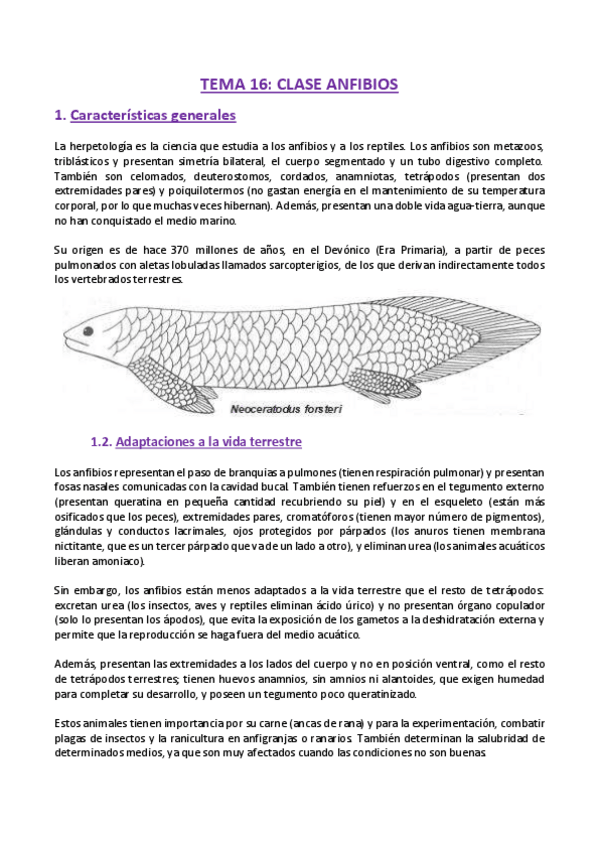 TEMA 16: CLASE ANFIBIOS

1. Características generales

La herpetología es la ciencia que estudia a los anfibios y a los reptiles. Los anfibios son metazoos, triblásticos y presentan simetría bilateral, el cuerpo segmentado y un tubo digestivo completo. También son celomados, deuterostomos, cordados, anamniotas, tetrápodos (presentan dos extremidades pares) y poiquilotermos (no gastan energía en el mantenimiento de su temperatura corporal, por lo que muchas veces hibernan). Además, presentan una doble vida agua-tierra, aunque no han conquistado el medio marino.

Su origen es de hace 370 millones de años, en el Devónico (Era Primaria), a partir de peces pulmonados con aletas lobuladas llamados sarcopterigios, de los que derivan indirectamente todos los vertebrados terrestres.

Neoceratodus forsteri

1.2. Adaptaciones a la vida terrestre

Los anfibios representan el paso de branquias a pulmones (tienen respiración pulmonar) y presentan fosas nasales comunicadas con la cavidad bucal. También tienen refuerzos en el tegumento externo (presentan queratina en pequeña cantidad recubriendo su piel) y en el esqueleto (están más osificados que los peces), extremidades pares, cromatóforos (tienen mayor número de pigmentos), glándulas y conductos lacrimales, ojos protegidos por párpados (los anuros tienen membrana nictitante, que es un tercer párpado que va de un lado a otro), y eliminan urea (los animales acuáticos liberan amoniaco).

Sin embargo, los anfibios están menos adaptados a la vida terrestre que el resto de tetrápodos: excretan urea (los insectos, aves y reptiles eliminan ácido úrico) y no presentan órgano copulador (solo lo presentan los ápodos), que evita la exposición de los gametos a la deshidratación externa y permite que la reproducción se haga fuera del medio acuático.

Además, presentan las extremidades a los lados del cuerpo y no en posición ventral, como el resto de tetrápodos terrestres; tienen huevos anamnios, sin amnios ni alantoides, que exigen humedad para completar su desarrollo, y poseen un tegumento poco queratinizado.

Estos animales tienen importancia por su carne (ancas de rana) y para la experimentación, combatir plagas de insectos y la ranicultura en anfigranjas o ranarios. También determinan la salubridad de determinados medios, ya que son muy afectados cuando las condiciones no son buenas.